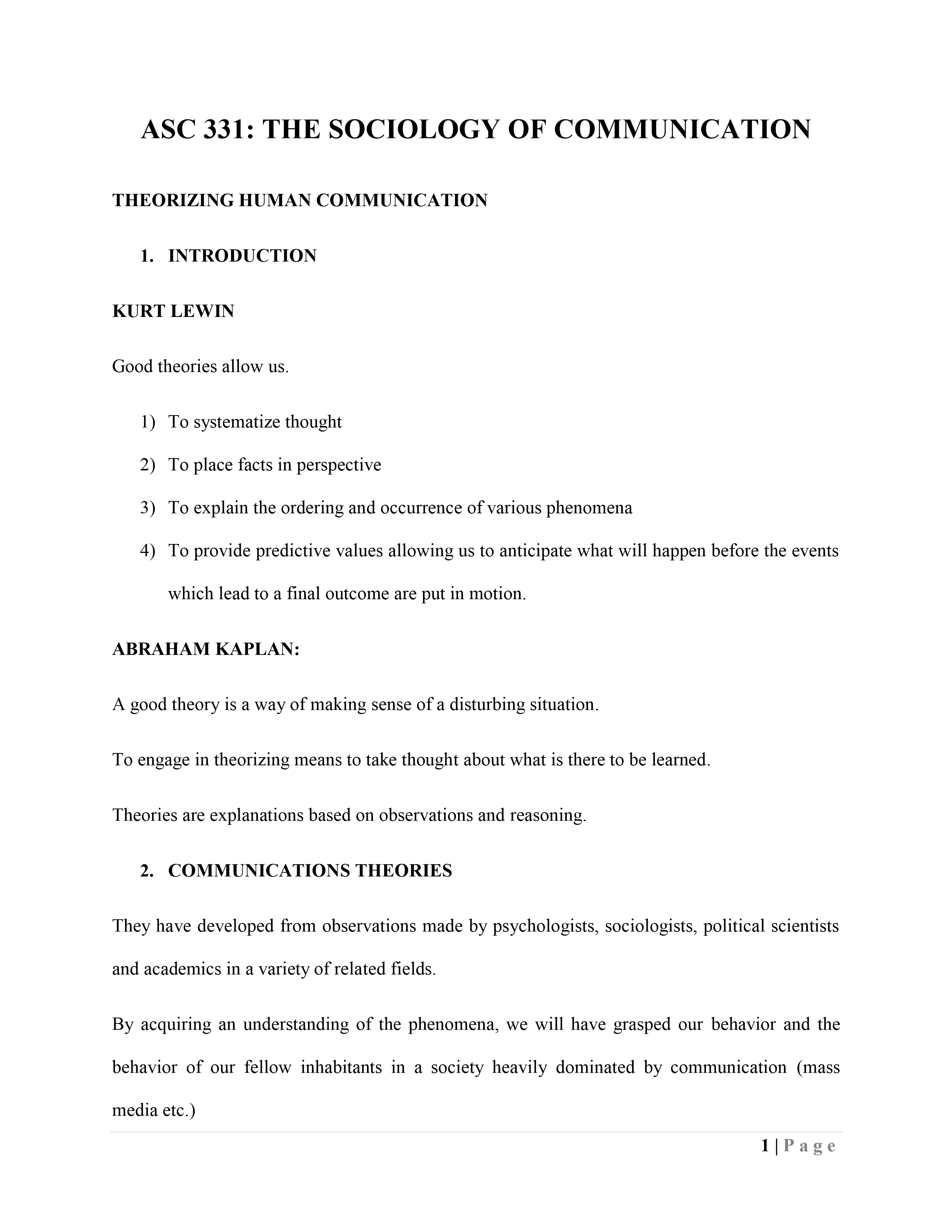 ASC 331: THE SOCIOLOGY OF COMMUNICATION

THEORIZING HUMAN COMMUNICATION

1. INTRODUCTION

KURT LEWIN

Good theories allow us.

1) To systematize thought
2) To place facts in perspective
3) To explain the ordering and occurrence of various phenomena
4) To provide predictive values allowing us to anticipate what will happen before the events which lead to a final outcome are put in motion.

ABRAHAM KAPLAN:

A good theory is a way of making sense of a disturbing situation.

To engage in theorizing means to take thought about what is there to be learned.

Theories are explanations based on observations and reasoning.

2. COMMUNICATIONS THEORIES

They have developed from observations made by psychologists, sociologists, political scientists and academics in a variety of related fields.

By acquiring an understanding of the phenomena, we will have grasped our behavior and the behavior of our fellow inhabitants in a society heavily dominated by communication (mass media etc.)

1 | P a g e